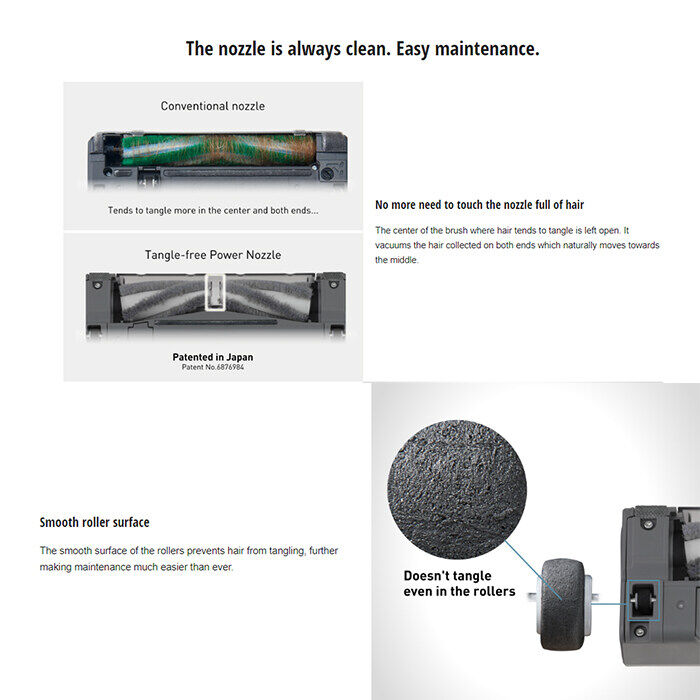 The nozzle is always clean. Easy maintenance.

Conventional nozzle

Tends to tangle more in the center and both ends...

Tangle-free Power Nozzle

Patented in Japan
Patent No.6876984

No more need to touch the nozzle full of hair

The center of the brush where hair tends to tangle is left open. It vacuums the hair collected on both ends which naturally moves towards the middle.

Smooth roller surface

The smooth surface of the rollers prevents hair from tangling, further making maintenance much easier than ever.

Doesn't tangle
even in the rollers